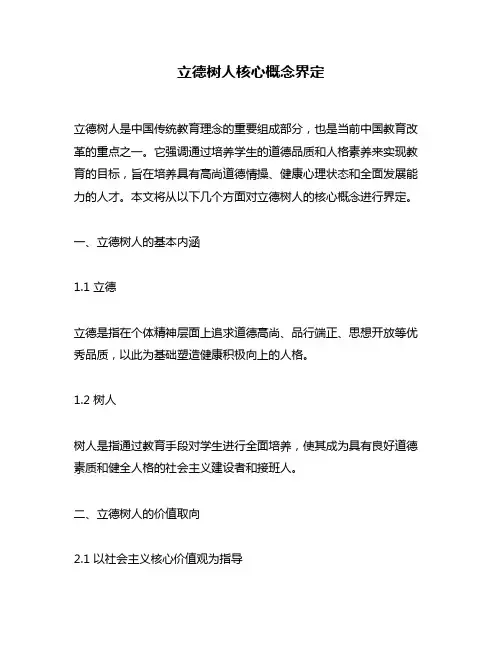 立德树人核心概念界定

立德树人是中国传统教育理念的重要组成部分，也是当前中国教育改革的重点之一。它强调通过培养学生的道德品质和人格素养来实现教育的目标，旨在培养具有高尚道德情操、健康心理状态和全面发展能力的人才。本文将从以下几个方面对立德树人的核心概念进行界定。

一、立德树人的基本内涵

1.1 立德

立德是指在个体精神层面上追求道德高尚、品行端正、思想开放等优秀品质，以此为基础塑造健康积极向上的人格。

1.2 树人

树人是指通过教育手段对学生进行全面培养，使其成为具有良好道德素质和健全人格的社会主义建设者和接班人。

二、立德树人的价值取向

2.1 以社会主义核心价值观为指导